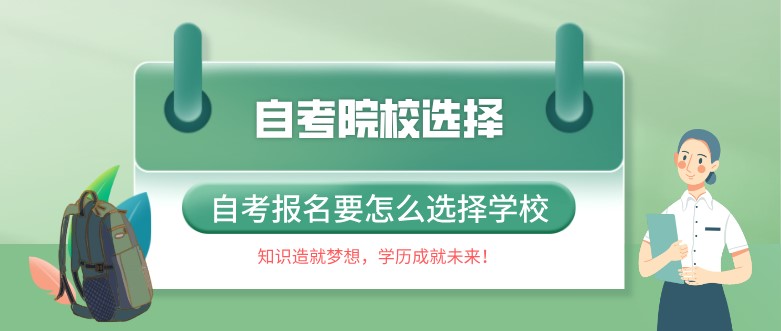 自考院校选择

自考报名要怎么选择学校

知识造就梦想，学历成就未来！